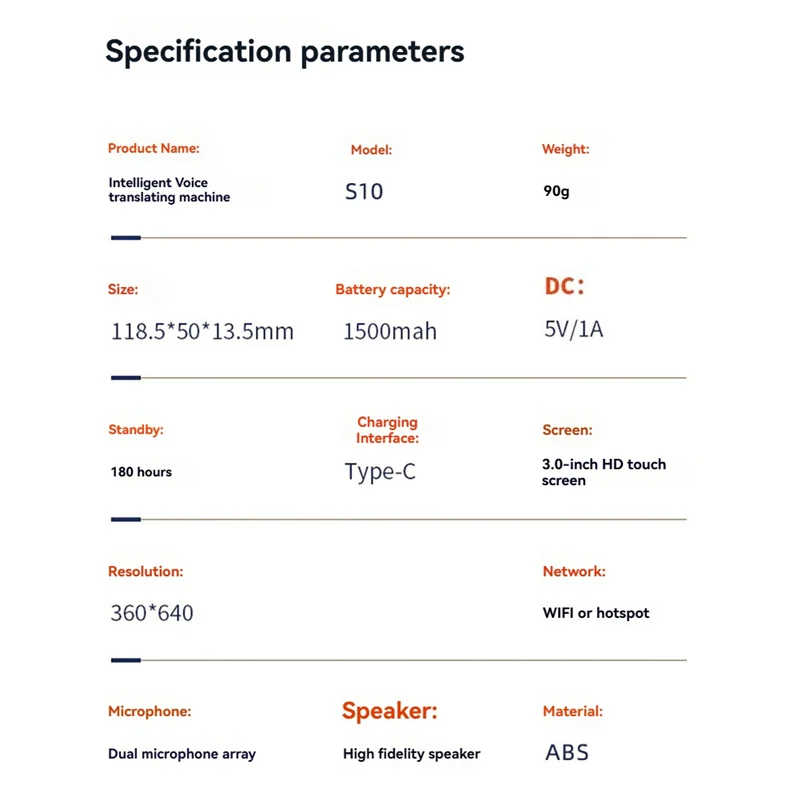 Specification parameters

Product Name:
Intelligent Voice translating machine

Model:
S10

Weight:
90g

Size:
118.5*50*13.5mm

Battery capacity:
1500mah

DC:
5V/1A

Standby:
180 hours

Charging Interface:
Type-C

Screen:
3.0-inch HD touch screen

Resolution:
360*640

Network:
WIFI or hotspot

Microphone:
Dual microphone array

Speaker:
High fidelity speaker

Material:
ABS